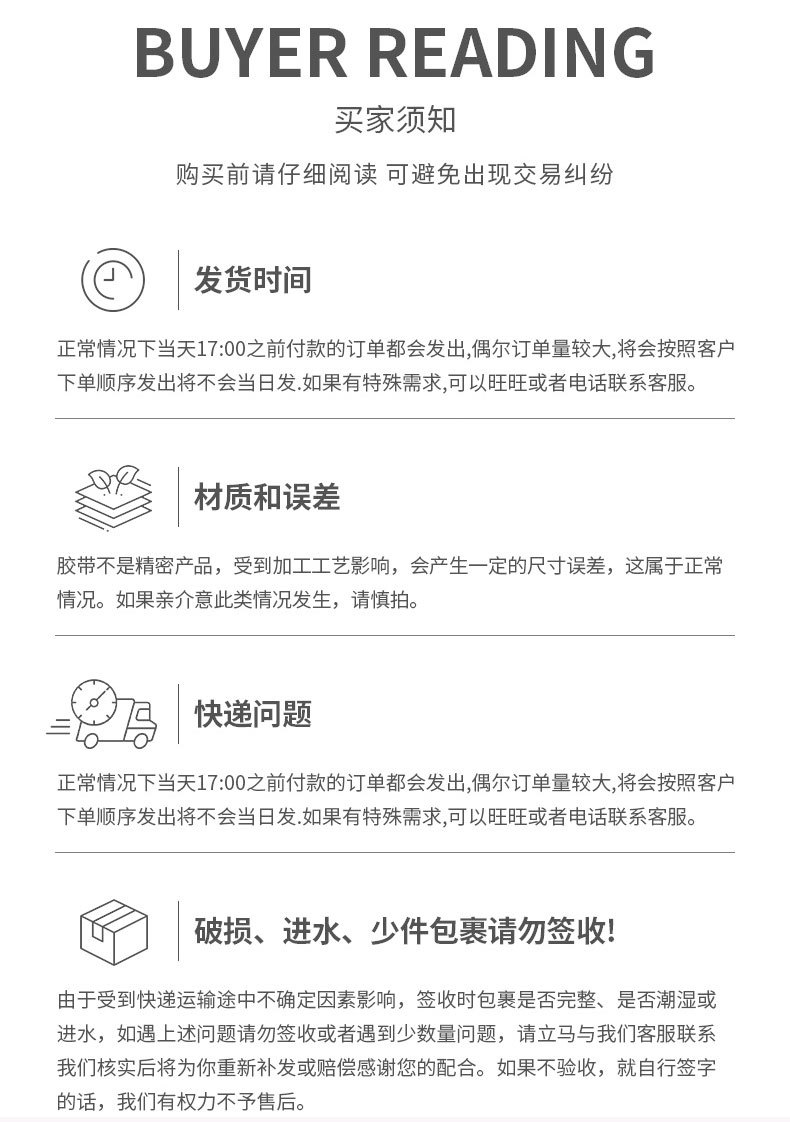 BUYER READING

买家须知

购买前请仔细阅读 可避免出现交易纠纷

发货时间

正常情况下当天17:00之前付款的订单都会发出,偶尔订单量较大,将会按照客户下单顺序发出将不会当日发.如果有特殊需求,可以旺旺或者电话联系客服。

材质和误差

胶带不是精密产品，受到加工工艺影响，会产生一定的尺寸误差，这属于正常情况。如果亲介意此类情况发生，请慎拍。

快递问题

正常情况下当天17:00之前付款的订单都会发出,偶尔订单量较大,将会按照客户下单顺序发出将不会当日发.如果有特殊需求,可以旺旺或者电话联系客服。

破损、进水、少件包裹请勿签收!

由于受到快递运输途中不确定因素影响，签收时包裹是否完整、是否潮湿或进水，如遇上述问题请勿签收或者遇到少数量问题，请立马与我们客服联系我们核实后将为你重新补发或赔偿感谢您的配合。如果不验收，就自行签字的话，我们有权力不予售后。